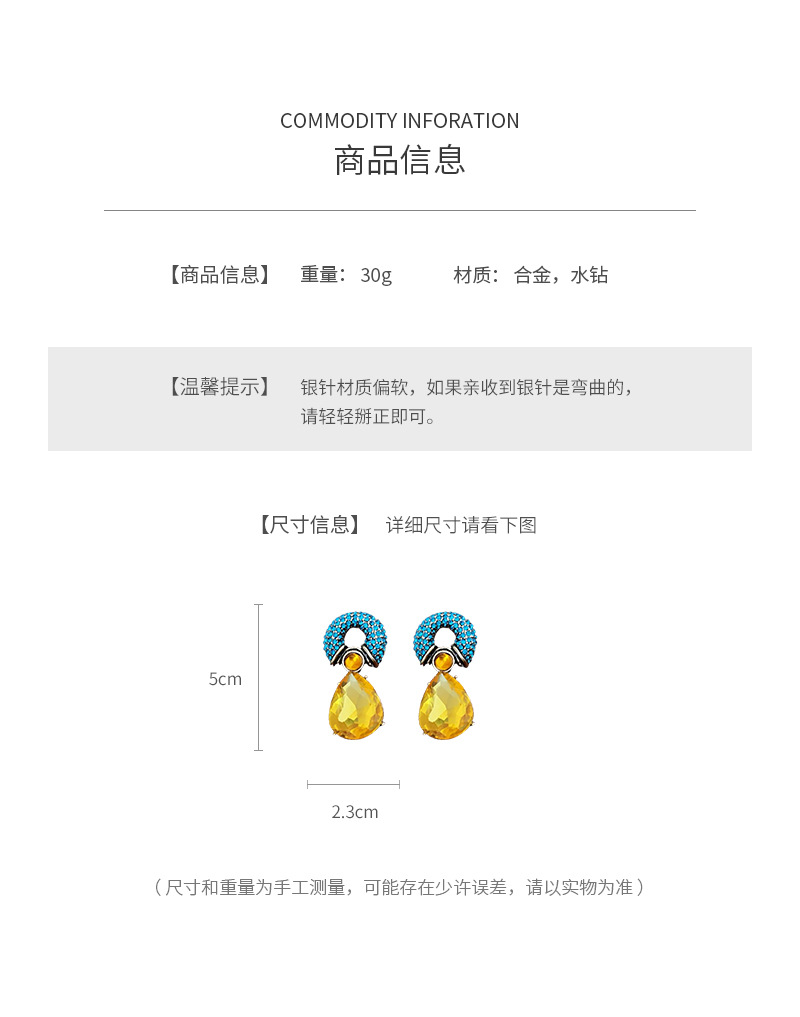 COMMODITY INFORATION
商品信息

【商品信息】 重量：30g 材质：合金，水钻

【温馨提示】 银针材质偏软，如果亲收到银针是弯曲的，请轻轻掰正即可。

【尺寸信息】 详细尺寸请看下图

5cm

2.3cm

（尺寸和重量为手工测量，可能存在少许误差，请以实物为准）